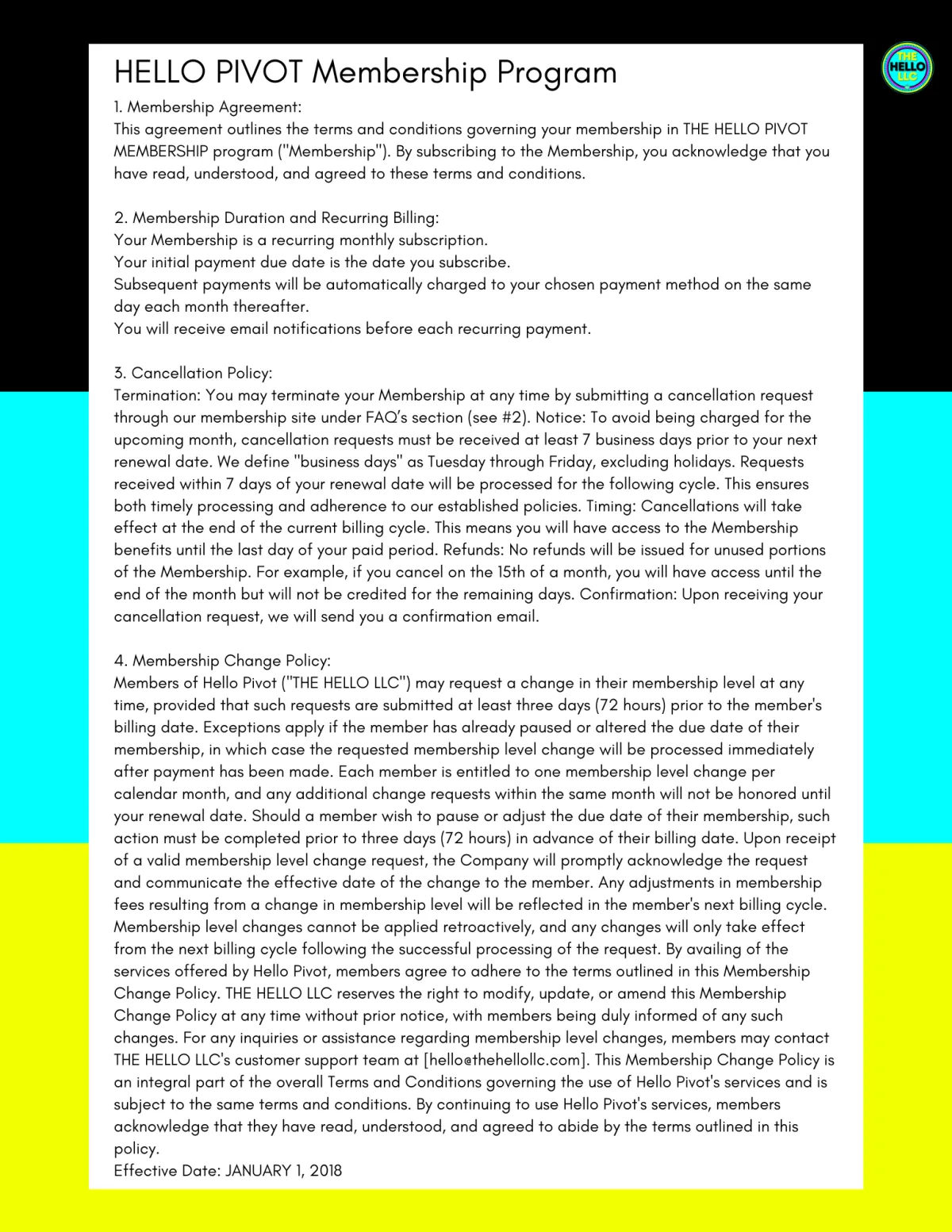 HELLO PIVOT Membership Program

THE HELLO LLC

1. Membership Agreement:
This agreement outlines the terms and conditions governing your membership in THE HELLO PIVOT MEMBERSHIP program ("Membership"). By subscribing to the Membership, you acknowledge that you have read, understood, and agreed to these terms and conditions.

2. Membership Duration and Recurring Billing:
Your Membership is a recurring monthly subscription.
Your initial payment due date is the date you subscribe.
Subsequent payments will be automatically charged to your chosen payment method on the same day each month thereafter.
You will receive email notifications before each recurring payment.

3. Cancellation Policy:
Termination: You may terminate your Membership at any time by submitting a cancellation request through our membership site under FAQ's section (see #2). Notice: To avoid being charged for the upcoming month, cancellation requests must be received at least 7 business days prior to your next renewal date. We define "business days" as Tuesday through Friday, excluding holidays. Requests received within 7 days of your renewal date will be processed for the following cycle. This ensures both timely processing and adherence to our established policies. Timing: Cancellations will take effect at the end of the current billing cycle. This means you will have access to the Membership benefits until the last day of your paid period. Refunds: No refunds will be issued for unused portions of the Membership. For example, if you cancel on the 15th of a month, you will have access until the end of the month but will not be credited for the remaining days. Confirmation: Upon receiving your cancellation request, we will send you a confirmation email.

4. Membership Change Policy:
Members of Hello Pivot ("THE HELLO LLC") may request a change in their membership level at any time, provided that such requests are submitted at least three days (72 hours) prior to the member's billing date. Exceptions apply if the member has already paused or altered the due date of their membership, in which case the requested membership level change will be processed immediately after payment has been made. Each member is entitled to one membership level change per calendar month, and any additional change requests within the same month will not be honored until your renewal date. Should a member wish to pause or adjust the due date of their membership, such action must be completed prior to three days (72 hours) in advance of their billing date. Upon receipt of a valid membership level change request, the Company will promptly acknowledge the request and communicate the effective date of the change to the member. Any adjustments in membership fees resulting from a change in membership level will be reflected in the member's next billing cycle. Membership level changes cannot be applied retroactively, and any changes will only take effect from the next billing cycle following the successful processing of the request. By availing of the services offered by Hello Pivot, members agree to adhere to the terms outlined in this Membership Change Policy. THE HELLO LLC reserves the right to modify, update, or amend this Membership Change Policy at any time without prior notice, with members being duly informed of any such changes. For any inquiries or assistance regarding membership level changes, members may contact THE HELLO LLC's customer support team at [hello@thehellollc.com]. This Membership Change Policy is an integral part of the overall Terms and Conditions governing the use of Hello Pivot's services and is subject to the same terms and conditions. By continuing to use Hello Pivot's services, members acknowledge that they have read, understood, and agreed to abide by the terms outlined in this policy.
Effective Date: JANUARY 1, 2018